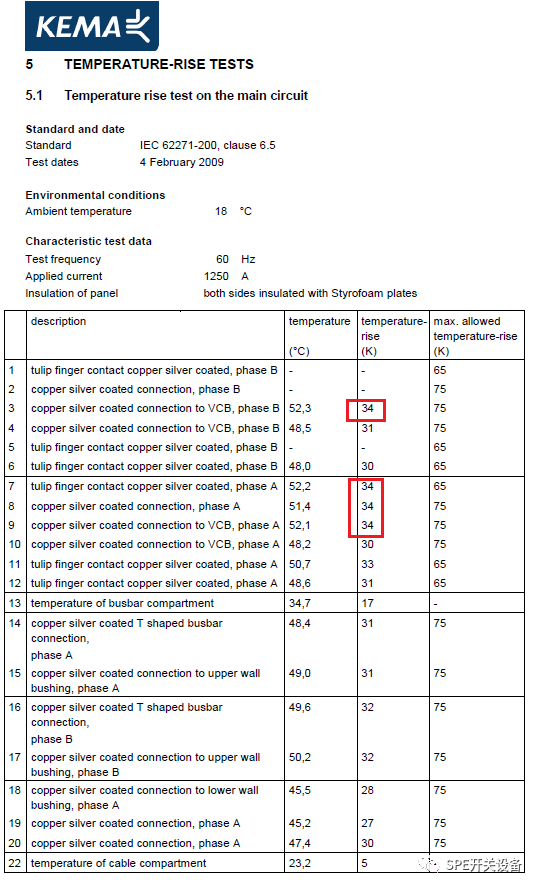 KEMA

5 TEMPERATURE-RISE TESTS

5.1 Temperature rise test on the main circuit

Standard and date
Standard IEC 62271-200, clause 6.5
Test dates 4 February 2009

Environmental conditions
Ambient temperature 18 °C

Characteristic test data
Test frequency 60 Hz
Applied current 1250 A
Insulation of panel both sides insulated with Styrofoam plates

| | description | temperature (°C) | temperature-rise (K) | max. allowed temperature-rise (K) |
|---|---|---|---|---|
| 1 | tulip finger contact copper silver coated, phase B | - | - | 65 |
| 2 | copper silver coated connection, phase B | - | - | 75 |
| 3 | copper silver coated connection to VCB, phase B | 52,3 | 34 | 75 |
| 4 | copper silver coated connection to VCB, phase B | 48,5 | 31 | 75 |
| 5 | tulip finger contact copper silver coated, phase B | - | - | 65 |
| 6 | tulip finger contact copper silver coated, phase B | 48,0 | 30 | 65 |
| 7 | tulip finger contact copper silver coated, phase A | 52,2 | 34 | 65 |
| 8 | copper silver coated connection, phase A | 51,4 | 34 | 75 |
| 9 | copper silver coated connection to VCB, phase A | 52,1 | 34 | 75 |
| 10 | copper silver coated connection to VCB, phase A | 48,2 | 30 | 75 |
| 11 | tulip finger contact copper silver coated, phase A | 50,7 | 33 | 65 |
| 12 | tulip finger contact copper silver coated, phase A | 48,6 | 31 | 65 |
| 13 | temperature of busbar compartment | 34,7 | 17 | - |
| 14 | copper silver coated T shaped busbar connection, phase A | 48,4 | 31 | 75 |
| 15 | copper silver coated connection to upper wall bushing, phase A | 49,0 | 31 | 75 |
| 16 | copper silver coated T shaped busbar connection, phase B | 49,6 | 32 | 75 |
| 17 | copper silver coated connection to upper wall bushing, phase B | 50,2 | 32 | 75 |
| 18 | copper silver coated connection to lower wall bushing, phase A | 45,5 | 28 | 75 |
| 19 | copper silver coated connection, phase A | 45,2 | 27 | 75 |
| 20 | copper silver coated connection, phase A | 47,4 | 30 | 75 |
| 22 | temperature of cable compartment | 23,2 | 5 | |

SPE开关设备